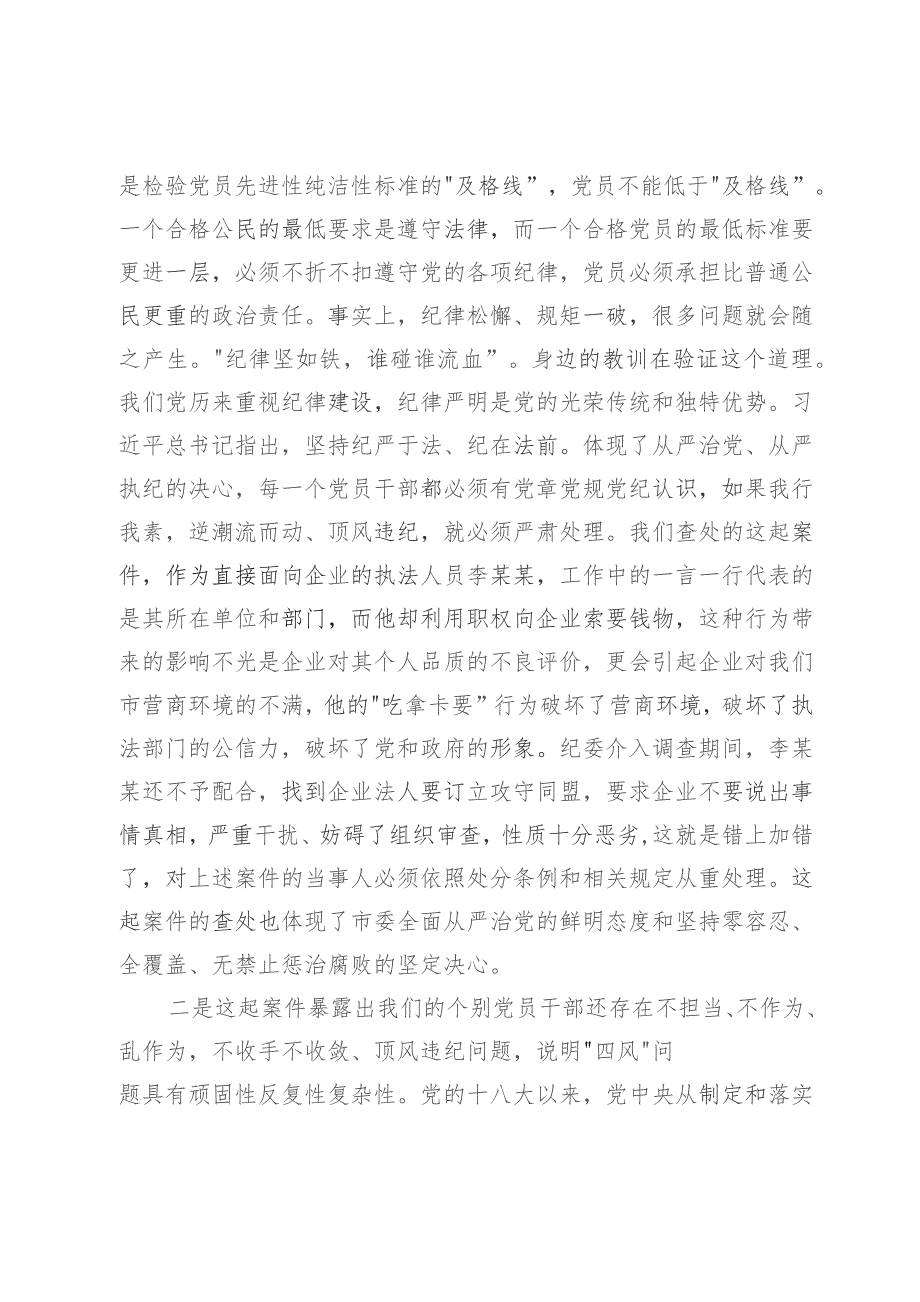 是检验党员先进性纯洁性标准的"及格线”，党员不能低于"及格线”。一个合格公民的最低要求是遵守法律，而一个合格党员的最低标准要更进一层，必须不折不扣遵守党的各项纪律，党员必须承担比普通公民更重的政治责任。事实上，纪律松懈、规矩一破，很多问题就会随之产生。"纪律坚如铁，谁碰谁流血”。身边的教训在验证这个道理。我们党历来重视纪律建设，纪律严明是党的光荣传统和独特优势。习近平总书记指出，坚持纪严于法、纪在法前。体现了从严治党、从严执纪的决心，每一个党员干部都必须有党章党规党纪认识，如果我行我素，逆潮流而动、顶风违纪，就必须严肃处理。我们查处的这起案件，作为直接面向企业的执法人员李某某，工作中的一言一行代表的是其所在单位和部门，而他却利用职权向企业索要钱物，这种行为带来的影响不光是企业对其个人品质的不良评价，更会引起企业对我们市营商环境的不满，他的"吃拿卡要”行为破坏了营商环境，破坏了执法部门的公信力，破坏了党和政府的形象。纪委介入调查期间，李某某还不予配合，找到企业法人要订立攻守同盟，要求企业不要说出事情真相，严重干扰、妨碍了组织审查，性质十分恶劣，这就是错上加错了，对上述案件的当事人必须依照处分条例和相关规定从重处理。这起案件的查处也体现了市委全面从严治党的鲜明态度和坚持零容忍、全覆盖、无禁止惩治腐败的坚定决心。

二是这起案件暴露出我们的个别党员干部还存在不担当、不作为、乱作为，不收手不收敛、顶风违纪问题，说明"四风"问题具有顽固性反复性复杂性。党的十八大以来，党中央从制定和落实